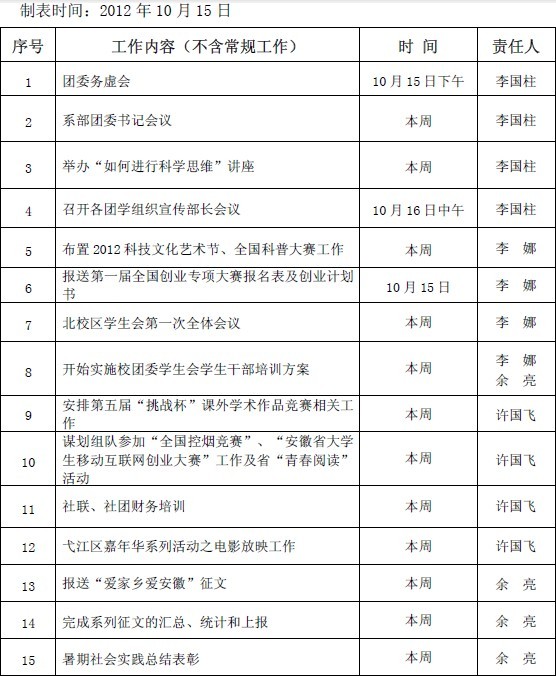 制表时间：2012 年 10 月 15 日

| 序号 | 工作内容（不含常规工作） | 时 间 | 责任人 |
|---|---|---|---|
| 1 | 团委务虚会 | 10 月 15 日下午 | 李国柱 |
| 2 | 系部团委书记会议 | 本周 | 李国柱 |
| 3 | 举办“如何进行科学思维”讲座 | 本周 | 李国柱 |
| 4 | 召开各团学组织宣传部长会议 | 10 月 16 日中午 | 李国柱 |
| 5 | 布置 2012 科技文化艺术节、全国科普大赛工作 | 本周 | 李 娜 |
| 6 | 报送第一届全国创业专项大赛报名表及创业计划书 | 10 月 15 日 | 李 娜 |
| 7 | 北校区学生会第一次全体会议 | 本周 | 李 娜 |
| 8 | 开始实施校团委学生会学生干部培训方案 | 本周 | 李 娜 余 亮 |
| 9 | 安排第五届“挑战杯”课外学术作品竞赛相关工作 | 本周 | 许国飞 |
| 10 | 谋划组队参加“全国控烟竞赛”、“安徽省大学生移动互联网创业大赛”工作及省“青春阅读”活动 | 本周 | 许国飞 |
| 11 | 社联、社团财务培训 | 本周 | 许国飞 |
| 12 | 弋江区嘉年华系列活动之电影放映工作 | 本周 | 许国飞 |
| 13 | 报送“爱家乡爱安徽”征文 | 本周 | 余 亮 |
| 14 | 完成系列征文的汇总、统计和上报 | 本周 | 余 亮 |
| 15 | 暑期社会实践总结表彰 | 本周 | 余 亮 |